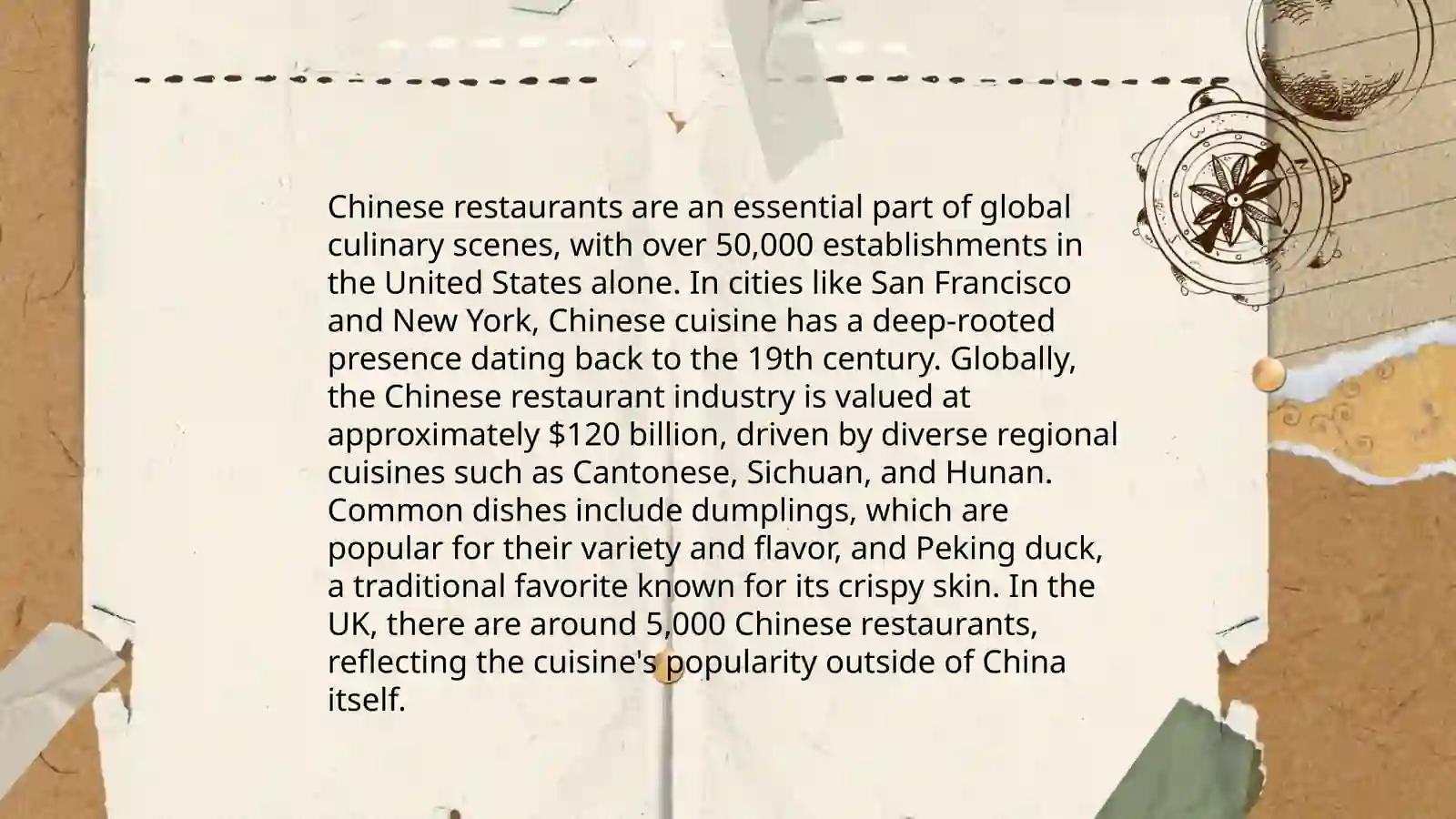 Chinese restaurants are an essential part of global culinary scenes, with over 50,000 establishments in the United States alone. In cities like San Francisco and New York, Chinese cuisine has a deep-rooted presence dating back to the 19th century. Globally, the Chinese restaurant industry is valued at approximately \$120 billion, driven by diverse regional cuisines such as Cantonese, Sichuan, and Hunan. Common dishes include dumplings, which are popular for their variety and flavor, and Peking duck, a traditional favorite known for its crispy skin. In the UK, there are around 5,000 Chinese restaurants, reflecting the cuisine's popularity outside of China itself.